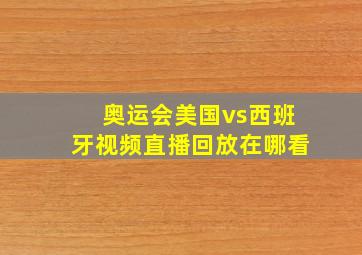 奥运会美国vs西班牙视频直播回放在哪看